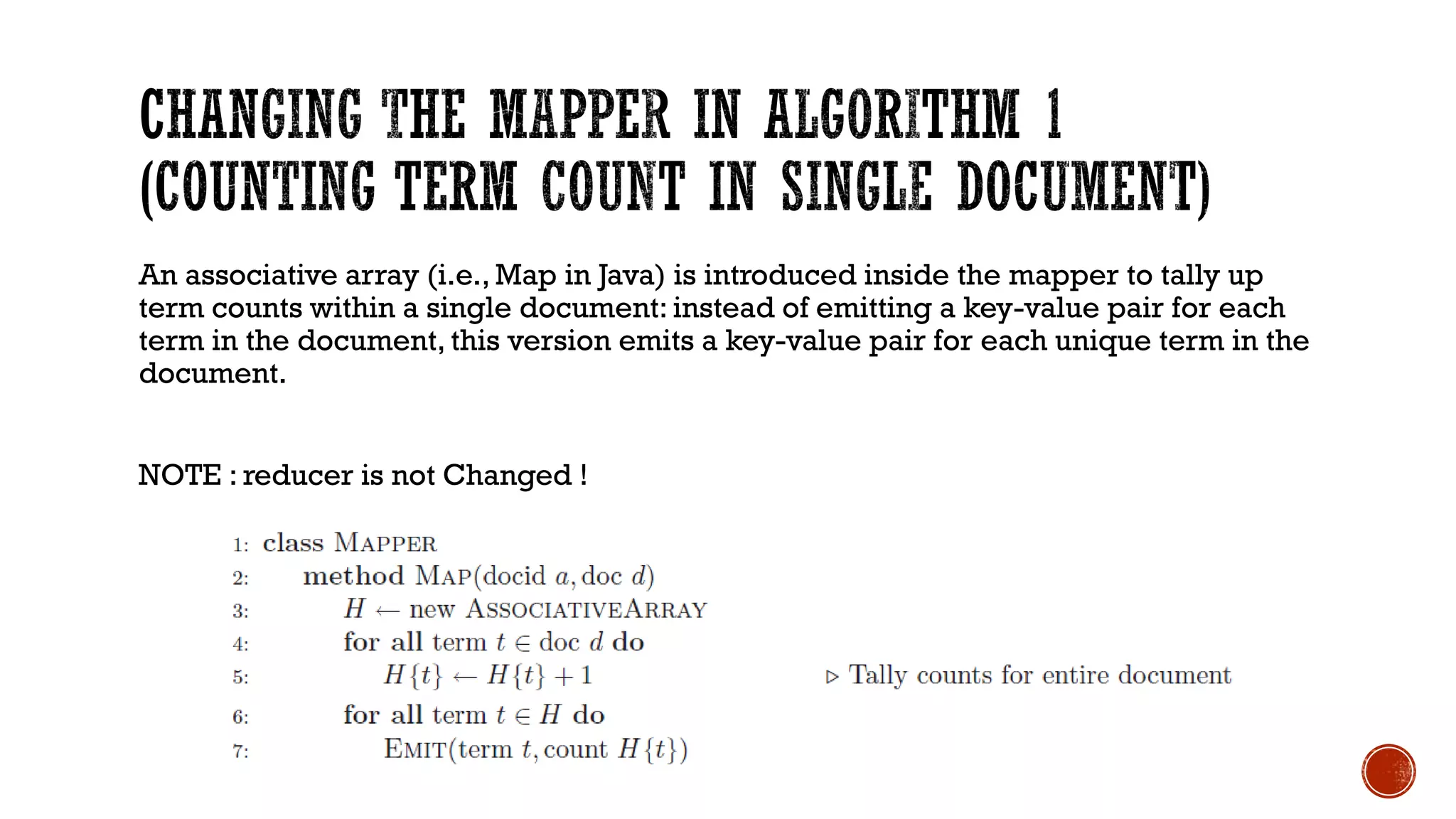 CHANGING THE MAPPER IN ALGORITHM 1 (COUNTING TERM COUNT IN SINGLE DOCUMENT)

An associative array (i.e., Map in Java) is introduced inside the mapper to tally up term counts within a single document: instead of emitting a key-value pair for each term in the document, this version emits a key-value pair for each unique term in the document.

NOTE : reducer is not Changed !

1: class MAPPER
2: method MAP(docid $a$, doc $d$)
3: $H \leftarrow$ new ASSOCIATIVEARRAY
4: for all term $t \in$ doc $d$ do
5: $H\{t\} \leftarrow H\{t\} + 1$ $\triangleright$ Tally counts for entire document
6: for all term $t \in H$ do
7: EMIT(term $t$, count $H\{t\}$)